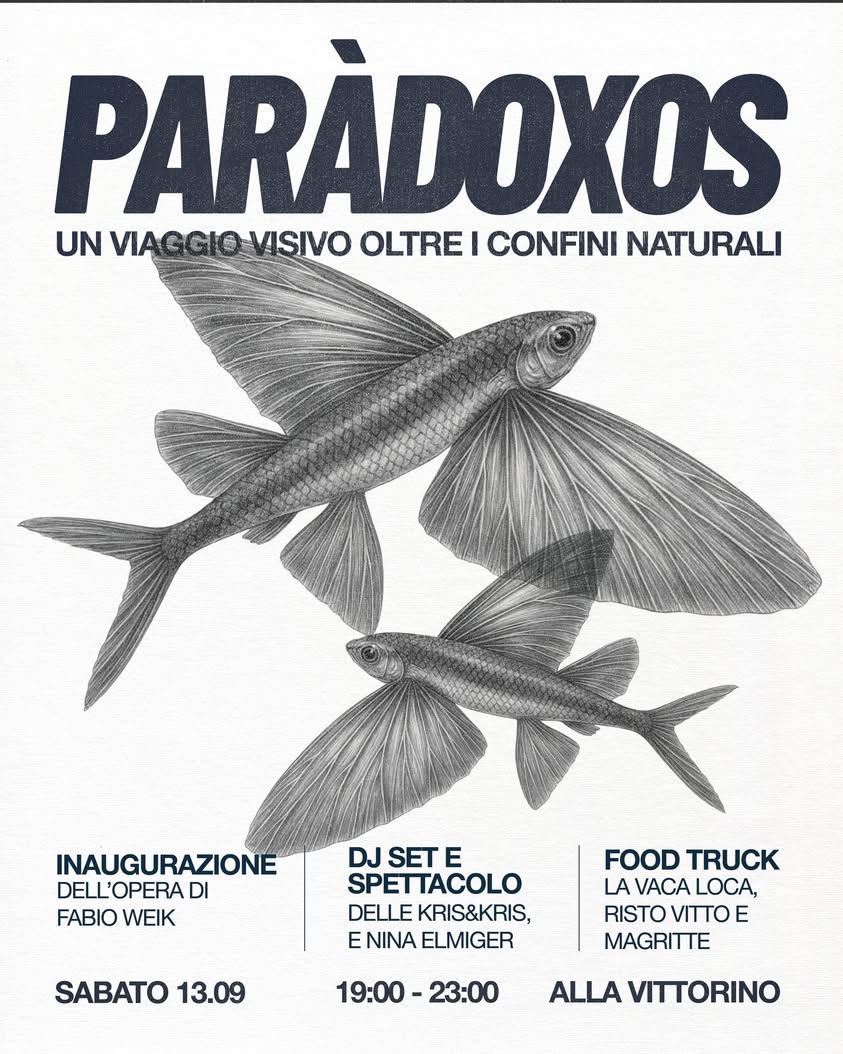 PARÀDOXOS

UN VIAGGIO VISIVO OLTRE I CONFINI NATURALI

INAUGURAZIONE
DELL'OPERA DI
FABIO WEIK

DJ SET E
SPETTACOLO
DELLE KRIS&KRIS,
E NINA ELMIGER

FOOD TRUCK
LA VACA LOCA,
RISTO VITTO E
MAGRITTE

SABATO 13.09

19:00 - 23:00

ALLA VITTORINO